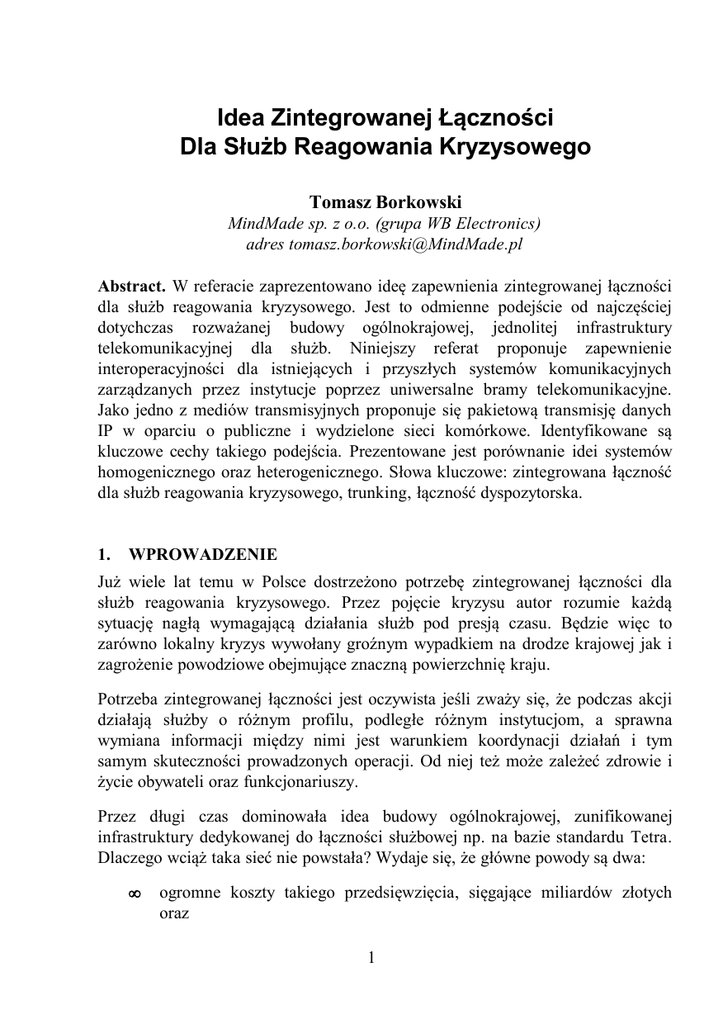 Idea Zintegrowanej Łączności
Dla Służb Reagowania Kryzysowego

Tomasz Borkowski
MindMade sp. z o.o. (grupa WB Electronics)
adres tomasz.borkowski@MindMade.pl

Abstract. W referacie zaprezentowano ideę zapewnienia zintegrowanej łączności dla służb reagowania kryzysowego. Jest to odmienne podejście od najczęściej dotychczas rozważanej budowy ogólnokrajowej, jednolitej infrastruktury telekomunikacyjnej dla służb. Niniejszy referat proponuje zapewnienie interoperacyjności dla istniejących i przyszłych systemów komunikacyjnych zarządzanych przez instytucje poprzez uniwersalne bramy telekomunikacyjne. Jako jedno z mediów transmisyjnych proponuje się pakietową transmisję danych IP w oparciu o publiczne i wydzielone sieci komórkowe. Identyfikowane są kluczowe cechy takiego podejścia. Prezentowane jest porównanie idei systemów homogenicznego oraz heterogenicznego. Słowa kluczowe: zintegrowana łączność dla służb reagowania kryzysowego, trunking, łączność dyspozytorska.

1. WPROWADZENIE

Już wiele lat temu w Polsce dostrzeżono potrzebę zintegrowanej łączności dla służb reagowania kryzysowego. Przez pojęcie kryzysu autor rozumie każdą sytuację nagłą wymagającą działania służb pod presją czasu. Będzie więc to zarówno lokalny kryzys wywołany groźnym wypadkiem na drodze krajowej jak i zagrożenie powodziowe obejmujące znaczną powierzchnię kraju.

Potrzeba zintegrowanej łączności jest oczywista jeśli zważy się, że podczas akcji działają służby o różnym profilu, podległe różnym instytucjom, a sprawna wymiana informacji między nimi jest warunkiem koordynacji działań i tym samym skuteczności prowadzonych operacji. Od niej też może zależeć zdrowie i życie obywateli oraz funkcjonariuszy.

Przez długi czas dominowała idea budowy ogólnokrajowej, zunifikowanej infrastruktury dedykowanej do łączności służbowej np. na bazie standardu Tetra. Dlaczego wciąż taka sieć nie powstała? Wydaje się, że główne powody są dwa:

∞ ogromne koszty takiego przedsięwzięcia, sięgające miliardów złotych oraz

1